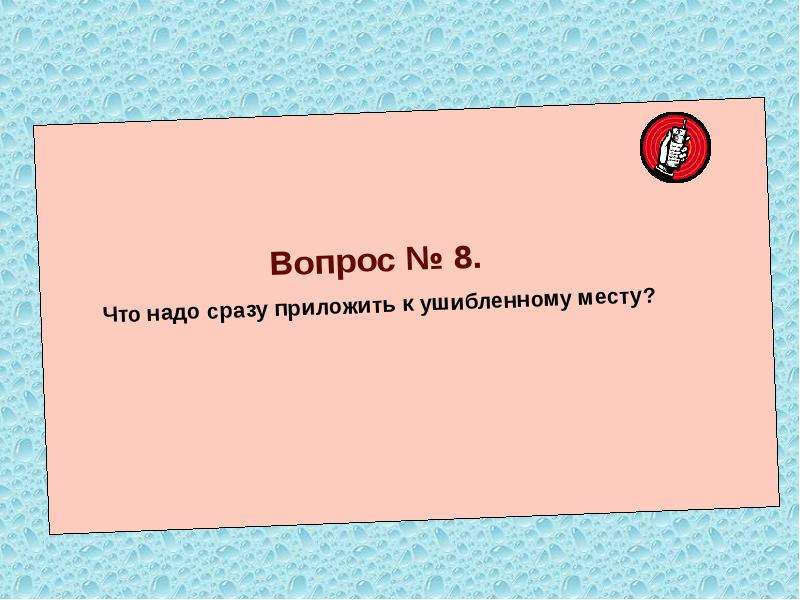 Вопрос № 8.

Что надо сразу приложить к ушибленному месту?